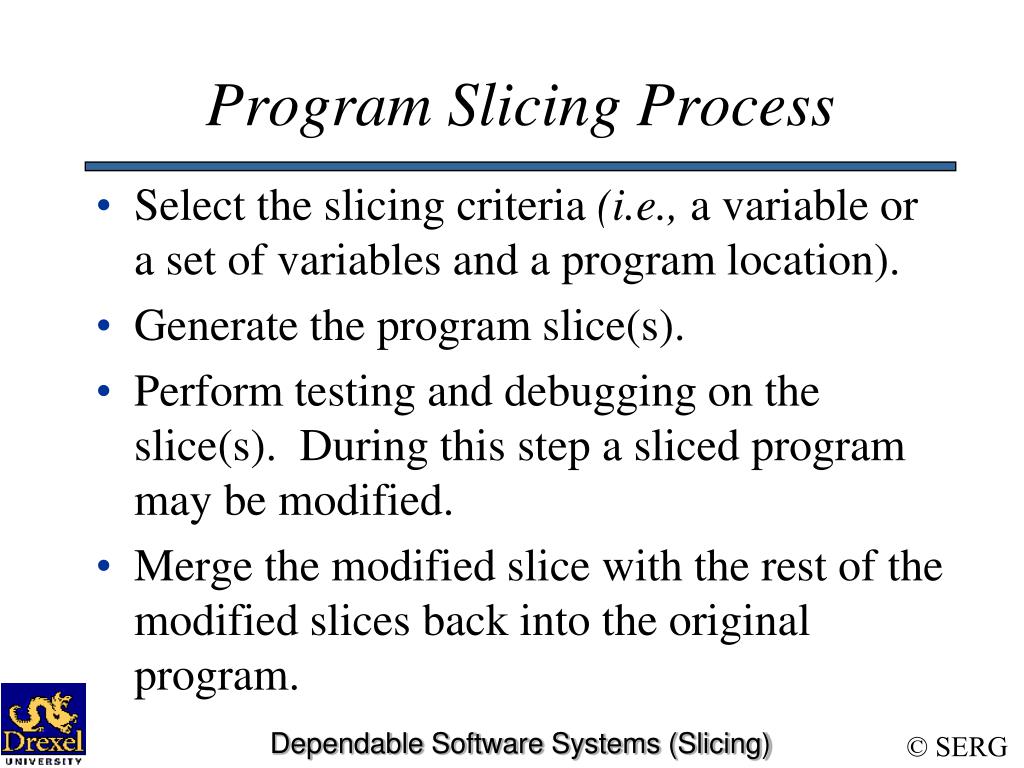 Program Slicing Process

• Select the slicing criteria (i.e., a variable or a set of variables and a program location).
• Generate the program slice(s).
• Perform testing and debugging on the slice(s). During this step a sliced program may be modified.
• Merge the modified slice with the rest of the modified slices back into the original program.

Drexel UNIVERSITY

Dependable Software Systems (Slicing)

© SERG